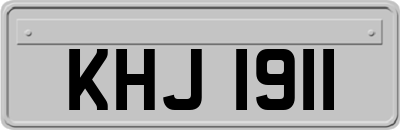 KHJ 1911